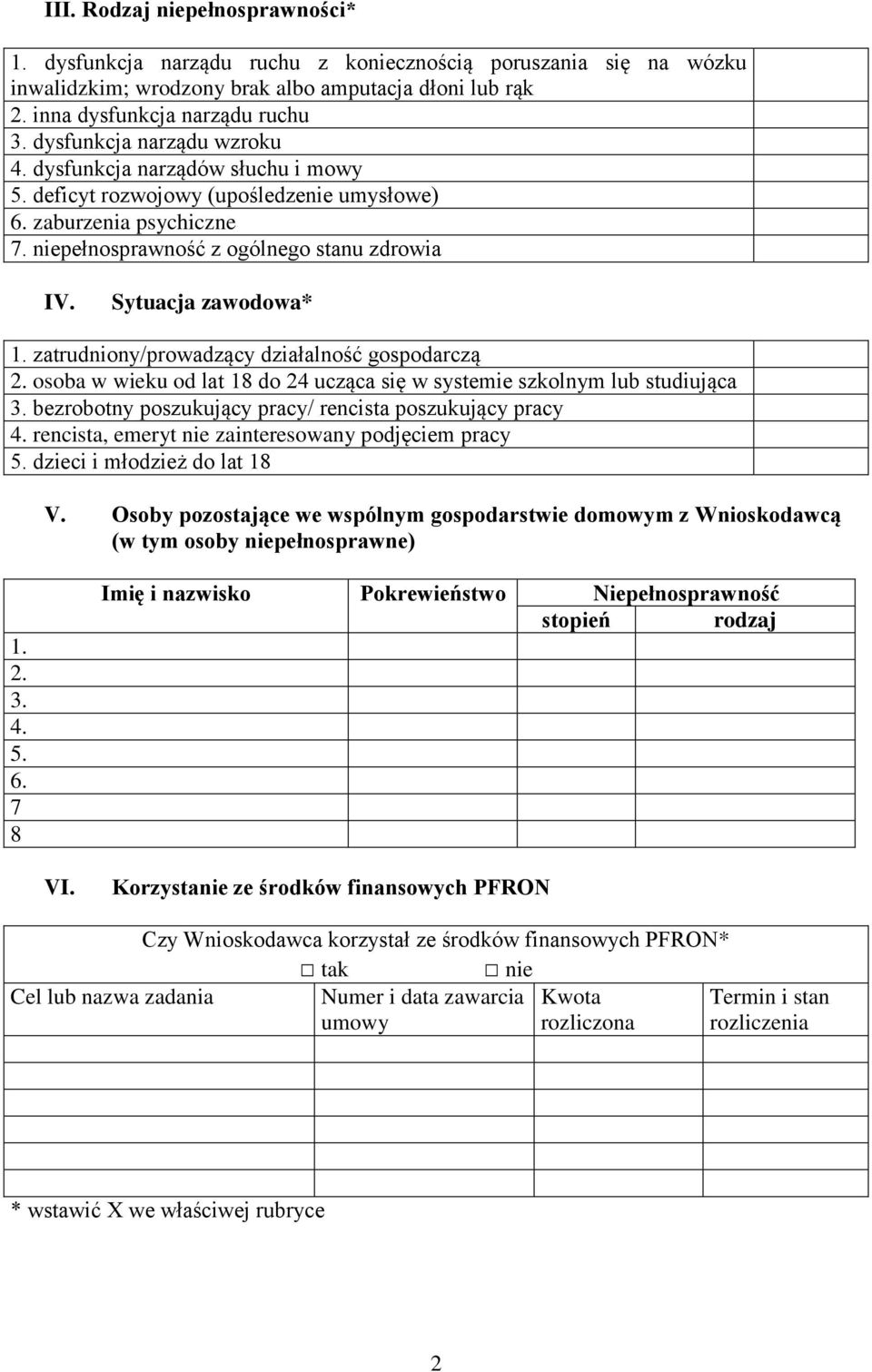 III. Rodzaj niepełnosprawności*

| | |
|---|---|
| 1. dysfunkcja narządu ruchu z koniecznością poruszania się na wózku inwalidzkim; wrodzony brak albo amputacja dłoni lub rąk | |
| 2. inna dysfunkcja narządu ruchu | |
| 3. dysfunkcja narządu wzroku | |
| 4. dysfunkcja narządów słuchu i mowy | |
| 5. deficyt rozwojowy (upośledzenie umysłowe) | |
| 6. zaburzenia psychiczne | |
| 7. niepełnosprawność z ogólnego stanu zdrowia | |

IV. Sytuacja zawodowa*

| | |
|---|---|
| 1. zatrudniony/prowadzący działalność gospodarczą | |
| 2. osoba w wieku od lat 18 do 24 ucząca się w systemie szkolnym lub studiująca | |
| 3. bezrobotny poszukujący pracy/ rencista poszukujący pracy | |
| 4. rencista, emeryt nie zainteresowany podjęciem pracy | |
| 5. dzieci i młodzież do lat 18 | |

V. Osoby pozostające we wspólnym gospodarstwie domowym z Wnioskodawcą (w tym osoby niepełnosprawne)

| Imię i nazwisko | Pokrewieństwo | Niepełnosprawność stopień | Niepełnosprawność rodzaj |
|---|---|---|---|
| 1. | | | |
| 2. | | | |
| 3. | | | |
| 4. | | | |
| 5. | | | |
| 6. | | | |
| 7 | | | |
| 8 | | | |

VI. Korzystanie ze środków finansowych PFRON

Czy Wnioskodawca korzystał ze środków finansowych PFRON*
□ tak □ nie

| Cel lub nazwa zadania | Numer i data zawarcia umowy | Kwota rozliczona | Termin i stan rozliczenia |
|---|---|---|---|
| | | | |
| | | | |
| | | | |
| | | | |
| | | | |

* wstawić X we właściwej rubryce

2